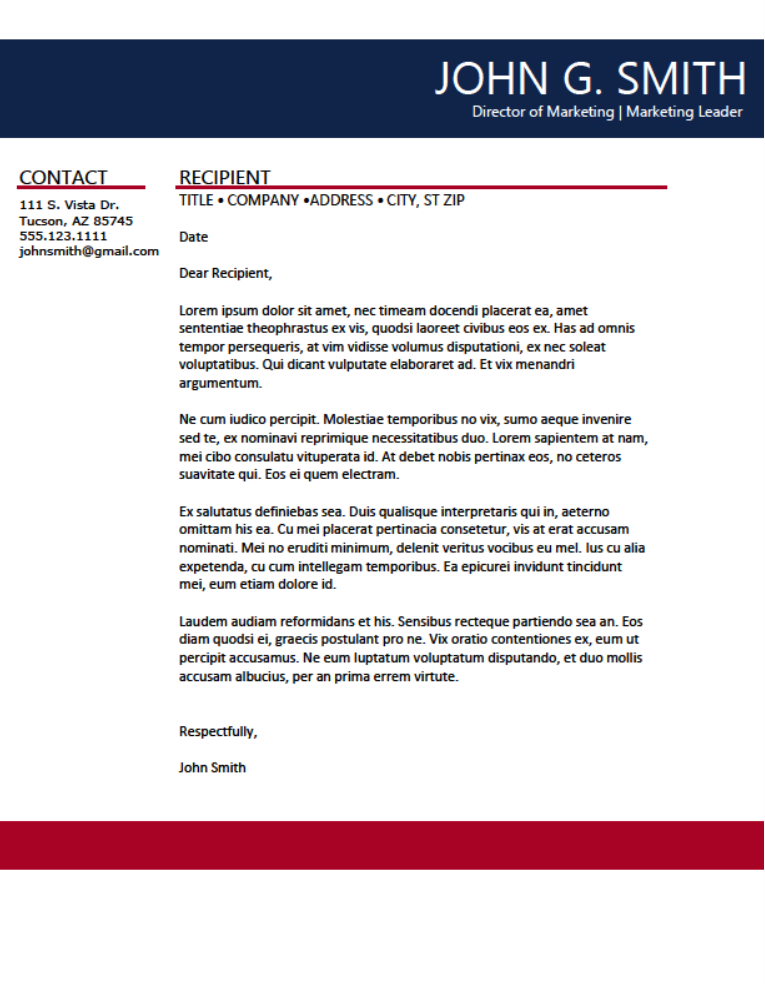 JOHN G. SMITH
Director of Marketing | Marketing Leader

CONTACT
111 S. Vista Dr.
Tucson, AZ 85745
555.123.1111
johnsmith@gmail.com

RECIPIENT
TITLE • COMPANY •ADDRESS • CITY, ST ZIP

Date

Dear Recipient,

Lorem ipsum dolor sit amet, nec timeam docendi placerat ea, amet sententiae theophrastus ex vis, quodsi laoreet civibus eos ex. Has ad omnis tempor persequeris, at vim vidisse volumus disputationi, ex nec soleat voluptatibus. Qui dicant vulputate elaboraret ad. Et vix menandri argumentum.

Ne cum iudico percipit. Molestiae temporibus no vix, sumo aeque invenire sed te, ex nominavi reprimique necessitatibus duo. Lorem sapientem at nam, mei cibo consulatu vituperata id. At debet nobis pertinax eos, no ceteros suavitate qui. Eos ei quem electram.

Ex salutatus definiebas sea. Duis qualisque interpretaris qui in, aeterno omittam his ea. Cu mei placerat pertinacia consetetur, vis at erat accusam nominati. Mei no eruditi minimum, delenit veritus vocibus eu mel. Ius cu alia expetenda, cu cum intellegam temporibus. Ea epicurei invidunt tincidunt mei, eum etiam dolore id.

Laudem audiam reformidans et his. Sensibus recteque partiendo sea an. Eos diam quodsi ei, graecis postulant pro ne. Vix oratio contentiones ex, eum ut percipit accusamus. Ne eum luptatum voluptatum disputando, et duo mollis accusam albucius, per an prima errem virtute.

Respectfully,

John Smith